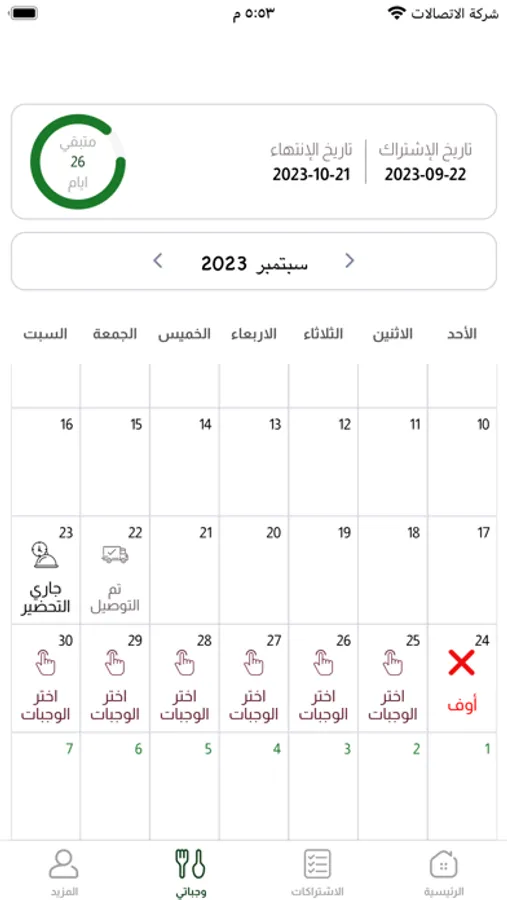 شركة الاتصالات ٥:٥٣ م

تاريخ الإشتراك
2023-09-22

تاريخ الإنتهاء
2023-10-21

متبقي
26
ايام

سبتمبر 2023

| الأحد | الاثنين | الثلاثاء | الاربعاء | الخميس | الجمعة | السبت |
|---|---|---|---|---|---|---|
| | | | | | | |
| 10 | 11 | 12 | 13 | 14 | 15 | 16 |
| 17 | 18 | 19 | 20 | 21 | 22 تم التوصيل | 23 جاري التحضير |
| 24 أوف | 25 اختر الوجبات | 26 اختر الوجبات | 27 اختر الوجبات | 28 اختر الوجبات | 29 اختر الوجبات | 30 اختر الوجبات |
| 1 | 2 | 3 | 4 | 5 | 6 | 7 |

الرئيسية الاشتراكات وجباتي المزيد